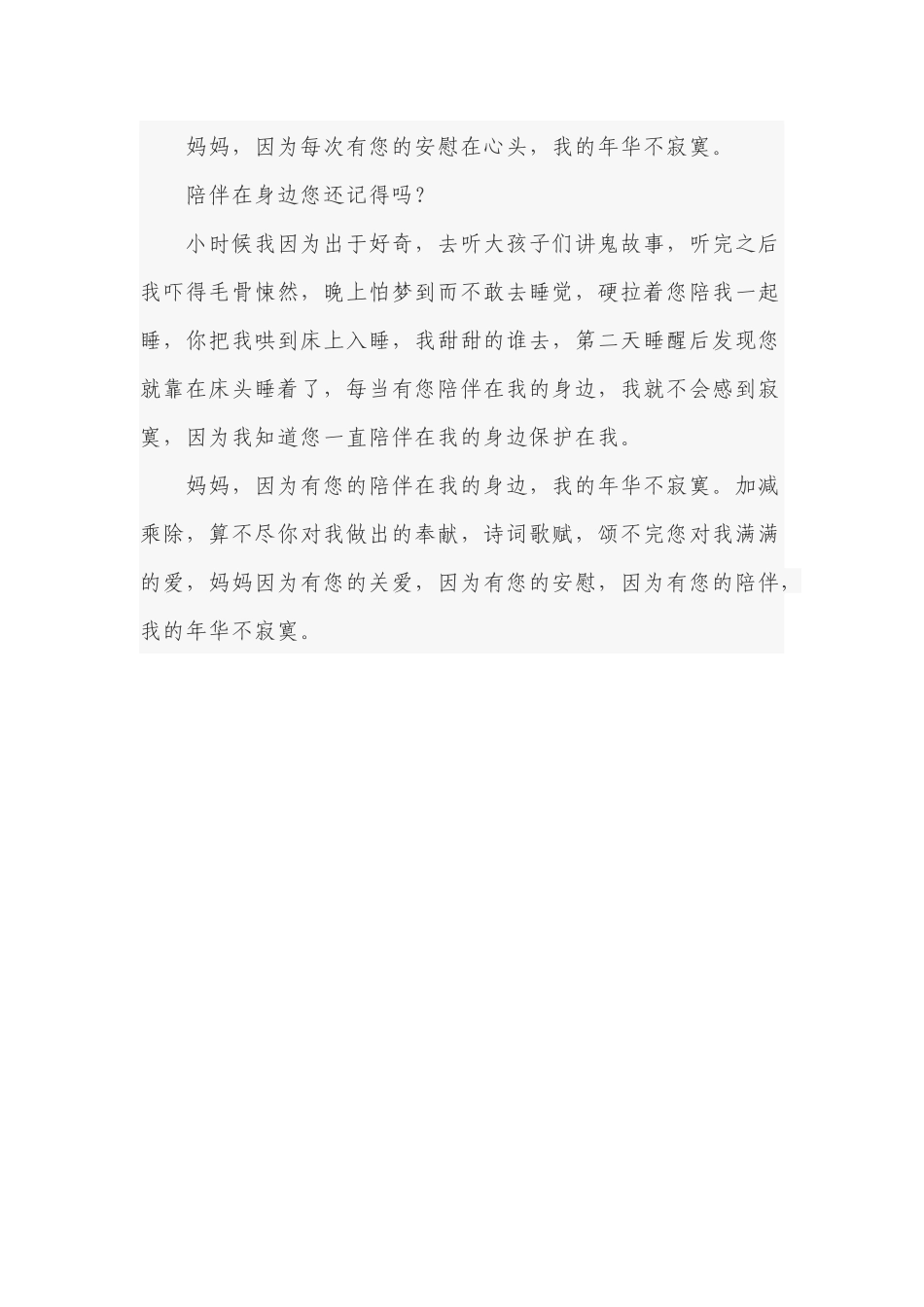 妈妈，因为每次有您的安慰在心头，我的年华不寂寞。

陪伴在身边您还记得吗？

小时候我因为出于好奇，去听大孩子们讲鬼故事，听完之后我吓得毛骨悚然，晚上怕梦到而不敢去睡觉，硬拉着您陪我一起睡，你把我哄到床上入睡，我甜甜的谁去，第二天睡醒后发现您就靠在床头睡着了，每当有您陪伴在我的身边，我就不会感到寂寞，因为我知道您一直陪伴在我的身边保护在我。

妈妈，因为有您的陪伴在我的身边，我的年华不寂寞。加减乘除，算不尽你对我做出的奉献，诗词歌赋，颂不完您对我满满的爱，妈妈因为有您的关爱，因为有您的安慰，因为有您的陪伴，我的年华不寂寞。